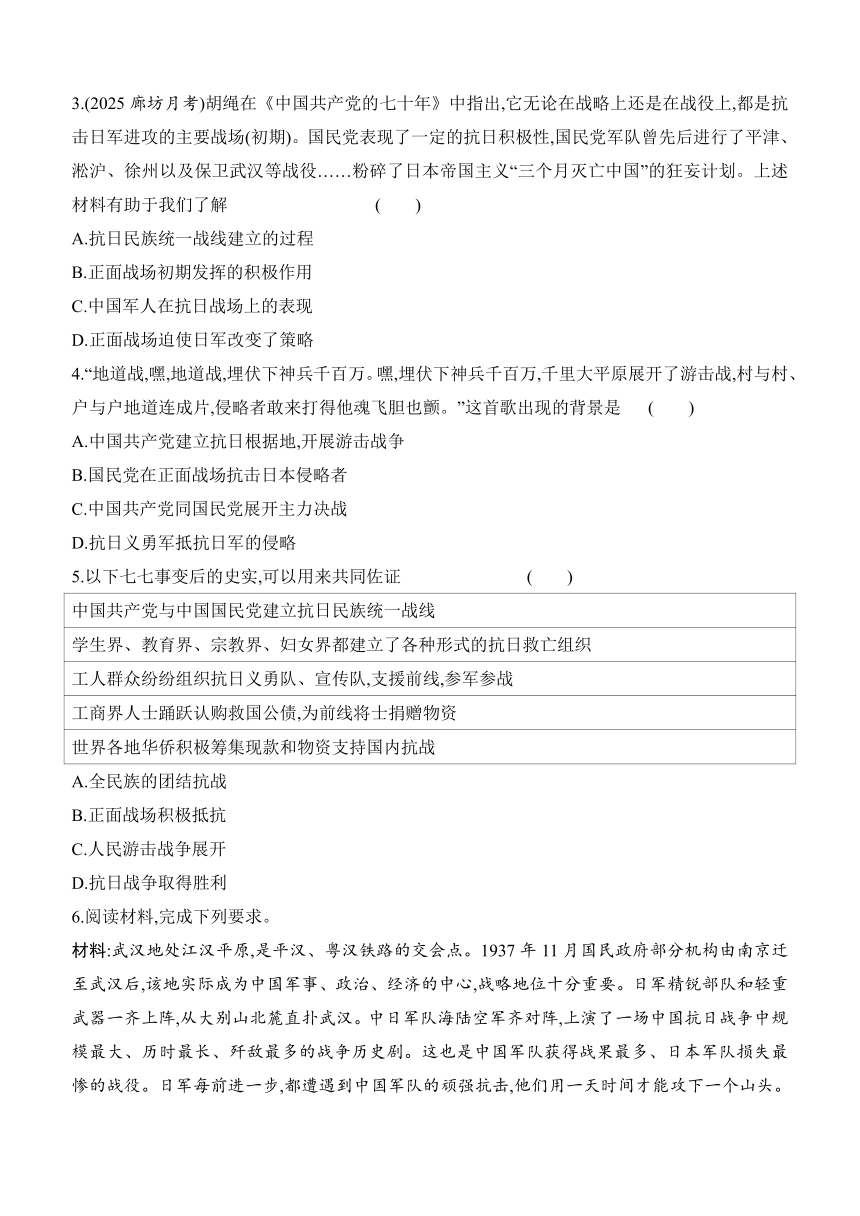 3.(2025 廊坊月考)胡绳在《中国共产党的七十年》中指出,它无论在战略上还是在战役上,都是抗击日军进攻的主要战场(初期)。国民党表现了一定的抗日积极性,国民党军队曾先后进行了平津、淞沪、徐州以及保卫武汉等战役……粉碎了日本帝国主义“三个月灭亡中国”的狂妄计划。上述材料有助于我们了解 ( )
A.抗日民族统一战线建立的过程
B.正面战场初期发挥的积极作用
C.中国军人在抗日战场上的表现
D.正面战场迫使日军改变了策略

4.“地道战,嘿,地道战,埋伏下神兵千百万。嘿,埋伏下神兵千百万,千里大平原展开了游击战,村与村、户与户地道连成片,侵略者敢来打得他魂飞胆也颤。”这首歌出现的背景是 ( )
A.中国共产党建立抗日根据地,开展游击战争
B.国民党在正面战场抗击日本侵略者
C.中国共产党同国民党展开主力决战
D.抗日义勇军抵抗日军的侵略

5.以下七七事变后的史实,可以用来共同佐证 ( )

| 中国共产党与中国国民党建立抗日民族统一战线 |
|---|
| 学生界、教育界、宗教界、妇女界都建立了各种形式的抗日救亡组织 |
| 工人群众纷纷组织抗日义勇队、宣传队,支援前线,参军参战 |
| 工商界人士踊跃认购救国公债,为前线将士捐赠物资 |
| 世界各地华侨积极筹集现款和物资支持国内抗战 |

A.全民族的团结抗战
B.正面战场积极抵抗
C.人民游击战争展开
D.抗日战争取得胜利

6.阅读材料,完成下列要求。
材料:武汉地处江汉平原,是平汉、粤汉铁路的交会点。1937 年 11 月国民政府部分机构由南京迁至武汉后,该地实际成为中国军事、政治、经济的中心,战略地位十分重要。日军精锐部队和轻重武器一齐上阵,从大别山北麓直扑武汉。中日军队海陆空军齐对阵,上演了一场中国抗日战争中规模最大、历时最长、歼敌最多的战争历史剧。这也是中国军队获得战果最多、日本军队损失最惨的战役。日军每前进一步,都遭遇到中国军队的顽强抗击,他们用一天时间才能攻下一个山头。